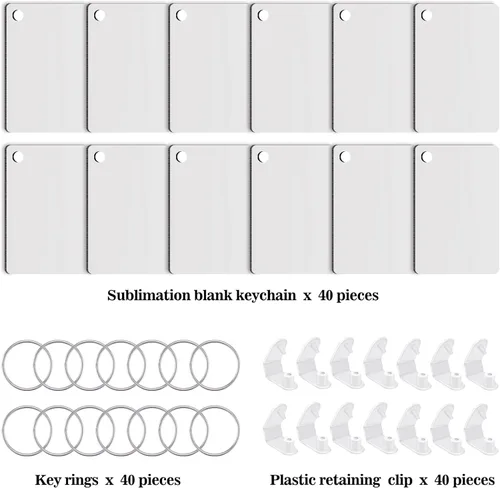 Sublimation blank keychain x 40 pieces

Key rings x 40 pieces

Plastic retaining clip x 40 pieces